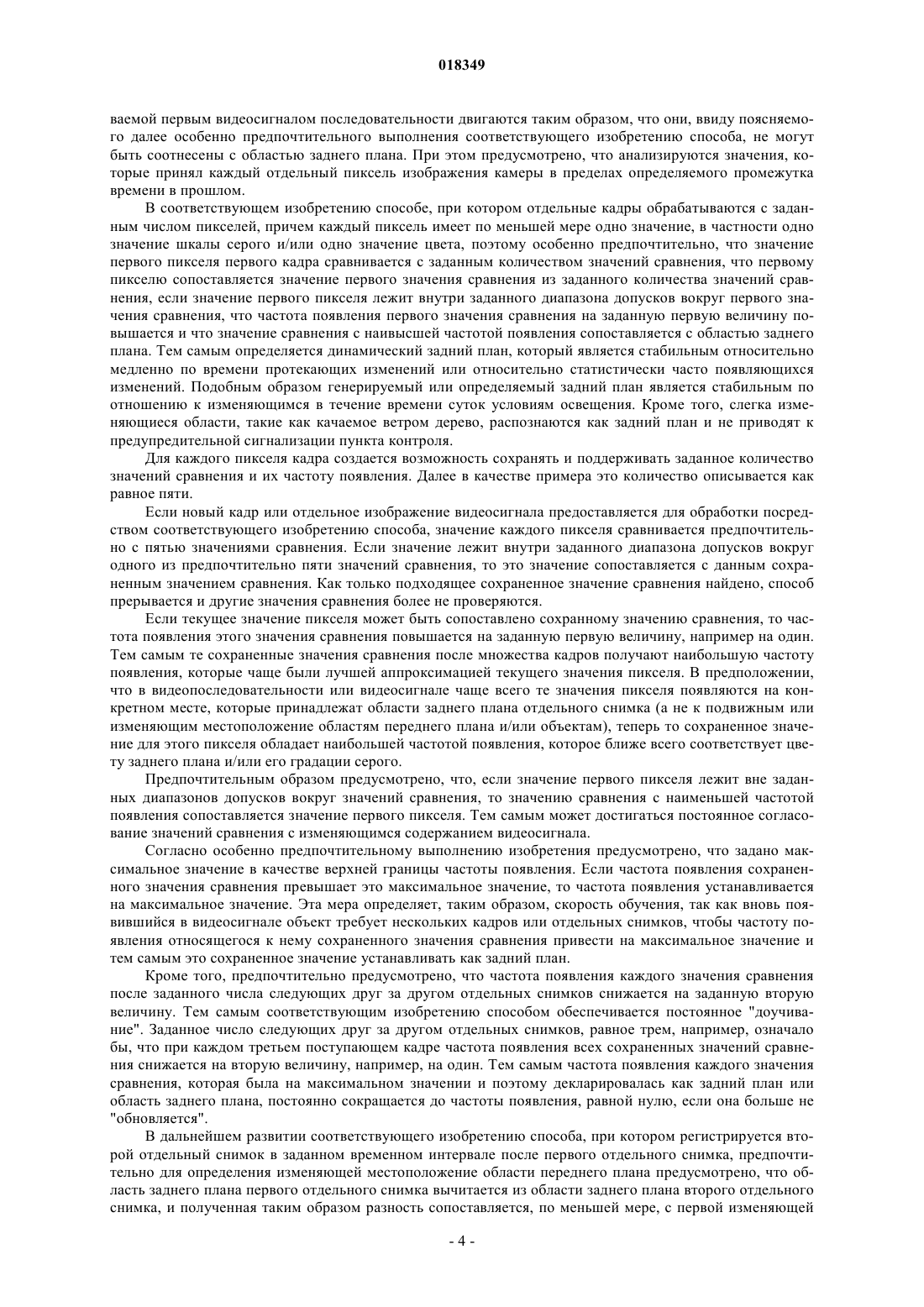 018349

ваемой первым видеосигналом последовательности двигаются таким образом, что они, ввиду поясняемого далее особенно предпочтительного выполнения соответствующего изобретению способа, не могут быть соотнесены с областью заднего плана. При этом предусмотрено, что анализируются значения, которые принял каждый отдельный пиксель изображения камеры в пределах определяемого промежутка времени в прошлом.

В соответствующем изобретению способе, при котором отдельные кадры обрабатываются с заданным числом пикселей, причем каждый пиксель имеет по меньшей мере одно значение, в частности одно значение шкалы серого и/или одно значение цвета, поэтому особенно предпочтительно, что значение первого пикселя первого кадра сравнивается с заданным количеством значений сравнения, что первому пикселю сопоставляется значение первого значения сравнения из заданного количества значений сравнения, если значение первого пикселя лежит внутри заданного диапазона допусков вокруг первого значения сравнения, что частота появления первого значения сравнения на заданную первую величину повышается и что значение сравнения с наивысшей частотой появления сопоставляется с областью заднего плана. Тем самым определяется динамический задний план, который является стабильным относительно медленно по времени протекающих изменений или относительно статистически часто появляющихся изменений. Подобным образом генерируемый или определяемый задний план является стабильным по отношению к изменяющимся в течение времени суток условиям освещения. Кроме того, слегка изменяющиеся области, такие как качаемое ветром дерево, распознаются как задний план и не приводят к предупредительной сигнализации пункта контроля.

Для каждого пикселя кадра создается возможность сохранять и поддерживать заданное количество значений сравнения и их частоту появления. Далее в качестве примера это количество описывается как равное пяти.

Если новый кадр или отдельное изображение видеосигнала предоставляется для обработки посредством соответствующего изобретению способа, значение каждого пикселя сравнивается предпочтительно с пятью значениями сравнения. Если значение лежит внутри заданного диапазона допусков вокруг одного из предпочтительно пяти значений сравнения, то это значение сопоставляется с данным сохраненным значением сравнения. Как только подходящее сохраненное значение сравнения найдено, способ прерывается и другие значения сравнения более не проверяются.

Если текущее значение пикселя может быть сопоставлено сохранному значению сравнения, то частота появления этого значения сравнения повышается на заданную первую величину, например на один. Тем самым те сохраненные значения сравнения после множества кадров получают наибольшую частоту появления, которые чаще были лучшей аппроксимацией текущего значения пикселя. В предположении, что в видеопоследовательности или видеосигнале чаще всего те значения пикселя появляются на конкретном месте, которые принадлежат области заднего плана отдельного снимка (а не к подвижным или изменяющим местоположение областям переднего плана и/или объектам), теперь то сохраненное значение для этого пикселя обладает наибольшей частотой появления, которое ближе всего соответствует цвету заднего плана и/или его градации серого.

Предпочтительным образом предусмотрено, что, если значение первого пикселя лежит вне заданных диапазонов допусков вокруг значений сравнения, то значению сравнения с наименьшей частотой появления сопоставляется значение первого пикселя. Тем самым может достигаться постоянное согласование значений сравнения с изменяющимся содержанием видеосигнала.

Согласно особенно предпочтительному выполнению изобретения предусмотрено, что задано максимальное значение в качестве верхней границы частоты появления. Если частота появления сохраненного значения сравнения превышает это максимальное значение, то частота появления устанавливается на максимальное значение. Эта мера определяет, таким образом, скорость обучения, так как вновь появившийся в видеосигнале объект требует нескольких кадров или отдельных снимков, чтобы частоту появления относящегося к нему сохраненного значения сравнения привести на максимальное значение и тем самым это сохраненное значение устанавливать как задний план.

Кроме того, предпочтительно предусмотрено, что частота появления каждого значения сравнения после заданного числа следующих друг за другом отдельных снимков снижается на заданную вторую величину. Тем самым соответствующим изобретению способом обеспечивается постоянное "доучивание". Заданное число следующих друг за другом отдельных снимков, равное трем, например, означало бы, что при каждом третьем поступающем кадре частота появления всех сохраненных значений сравнения снижается на вторую величину, например, на один. Тем самым частота появления каждого значения сравнения, которая была на максимальном значении и поэтому декларировалась как задний план или область заднего плана, постоянно сокращается до частоты появления, равной нулю, если она больше не "обновляется".

В дальнейшем развитии соответствующего изобретению способа, при котором регистрируется второй отдельный снимок в заданном временном интервале после первого отдельного снимка, предпочтительно для определения изменяющей местоположение области переднего плана предусмотрено, что область заднего плана первого отдельного снимка вычитается из области заднего плана второго отдельного снимка, и полученная таким образом разность сопоставляется, по меньшей мере, с первой изменяющей

- 4 -